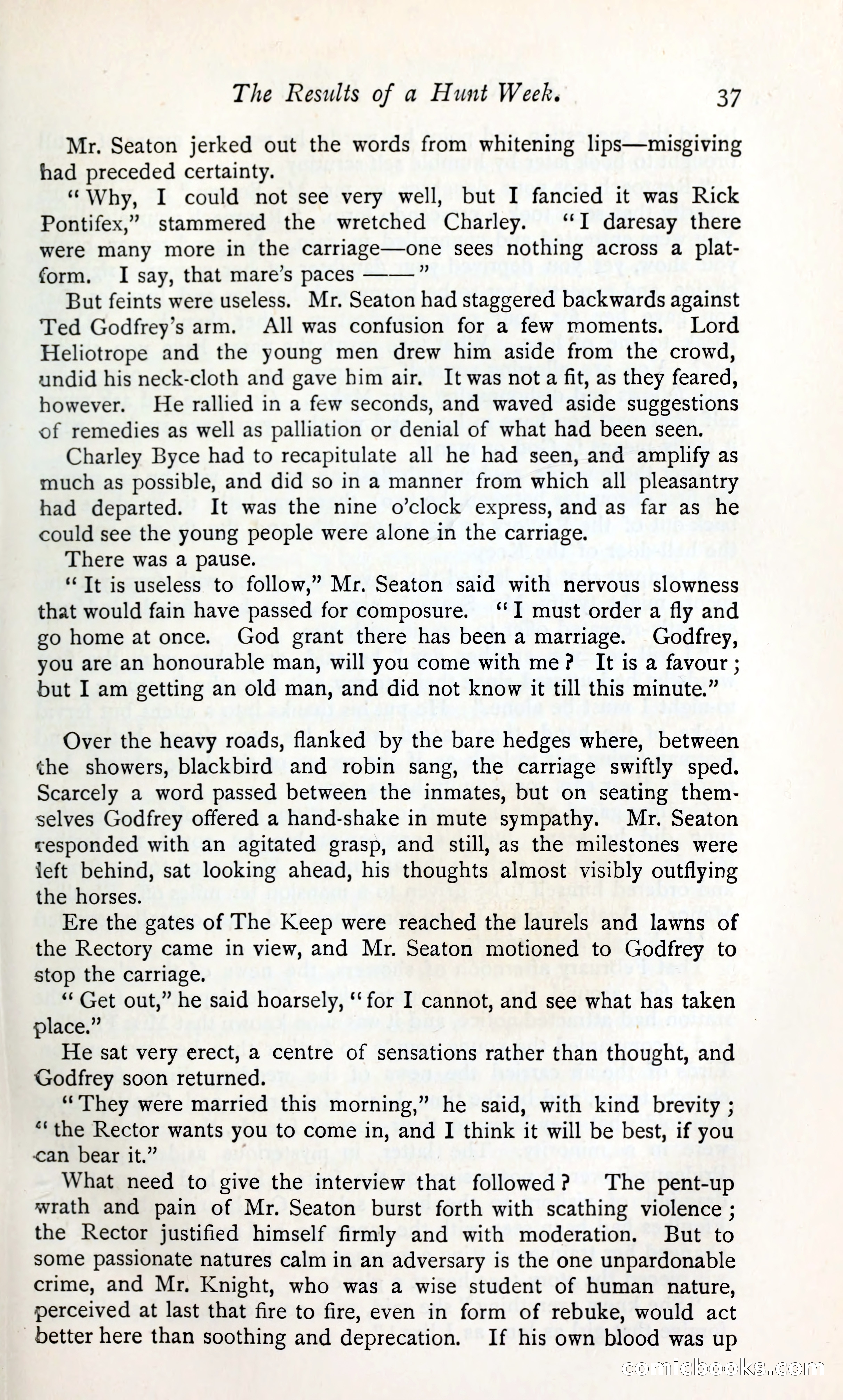 The Results of a Hunt Week. 37

Mr. Seaton jerked out the words from whitening lips—misgiving had preceded certainty.

"Why, I could not see very well, but I fancied it was Rick Pontifex," stammered the wretched Charley. "I daresay there were many more in the carriage—one sees nothing across a platform. I say, that mare's paces ——"

But feints were useless. Mr. Seaton had staggered backwards against Ted Godfrey's arm. All was confusion for a few moments. Lord Heliotrope and the young men drew him aside from the crowd, undid his neck-cloth and gave him air. It was not a fit, as they feared, however. He rallied in a few seconds, and waved aside suggestions of remedies as well as palliation or denial of what had been seen.

Charley Byce had to recapitulate all he had seen, and amplify as much as possible, and did so in a manner from which all pleasantry had departed. It was the nine o'clock express, and as far as he could see the young people were alone in the carriage.

There was a pause.

"It is useless to follow," Mr. Seaton said with nervous slowness that would fain have passed for composure. "I must order a fly and go home at once. God grant there has been a marriage. Godfrey, you are an honourable man, will you come with me? It is a favour; but I am getting an old man, and did not know it till this minute."

Over the heavy roads, flanked by the bare hedges where, between the showers, blackbird and robin sang, the carriage swiftly sped. Scarcely a word passed between the inmates, but on seating themselves Godfrey offered a hand-shake in mute sympathy. Mr. Seaton responded with an agitated grasp, and still, as the milestones were left behind, sat looking ahead, his thoughts almost visibly outflying the horses.

Ere the gates of The Keep were reached the laurels and lawns of the Rectory came in view, and Mr. Seaton motioned to Godfrey to stop the carriage.

"Get out," he said hoarsely, "for I cannot, and see what has taken place."

He sat very erect, a centre of sensations rather than thought, and Godfrey soon returned.

"They were married this morning," he said, with kind brevity; "the Rector wants you to come in, and I think it will be best, if you can bear it."

What need to give the interview that followed? The pent-up wrath and pain of Mr. Seaton burst forth with scathing violence; the Rector justified himself firmly and with moderation. But to some passionate natures calm in an adversary is the one unpardonable crime, and Mr. Knight, who was a wise student of human nature, perceived at last that fire to fire, even in form of rebuke, would act better here than soothing and deprecation. If his own blood was up

comicbooks.com